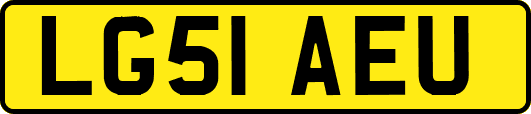 LG51 AEU